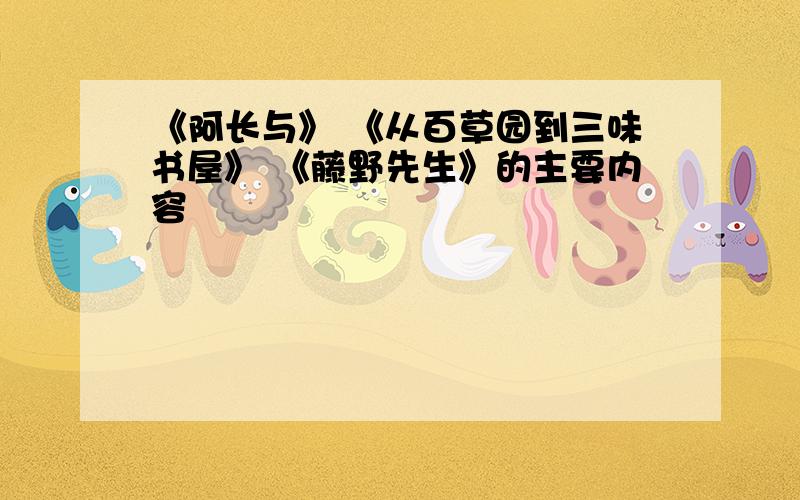 《阿长与》 《从百草园到三味书屋》 《藤野先生》的主要内容